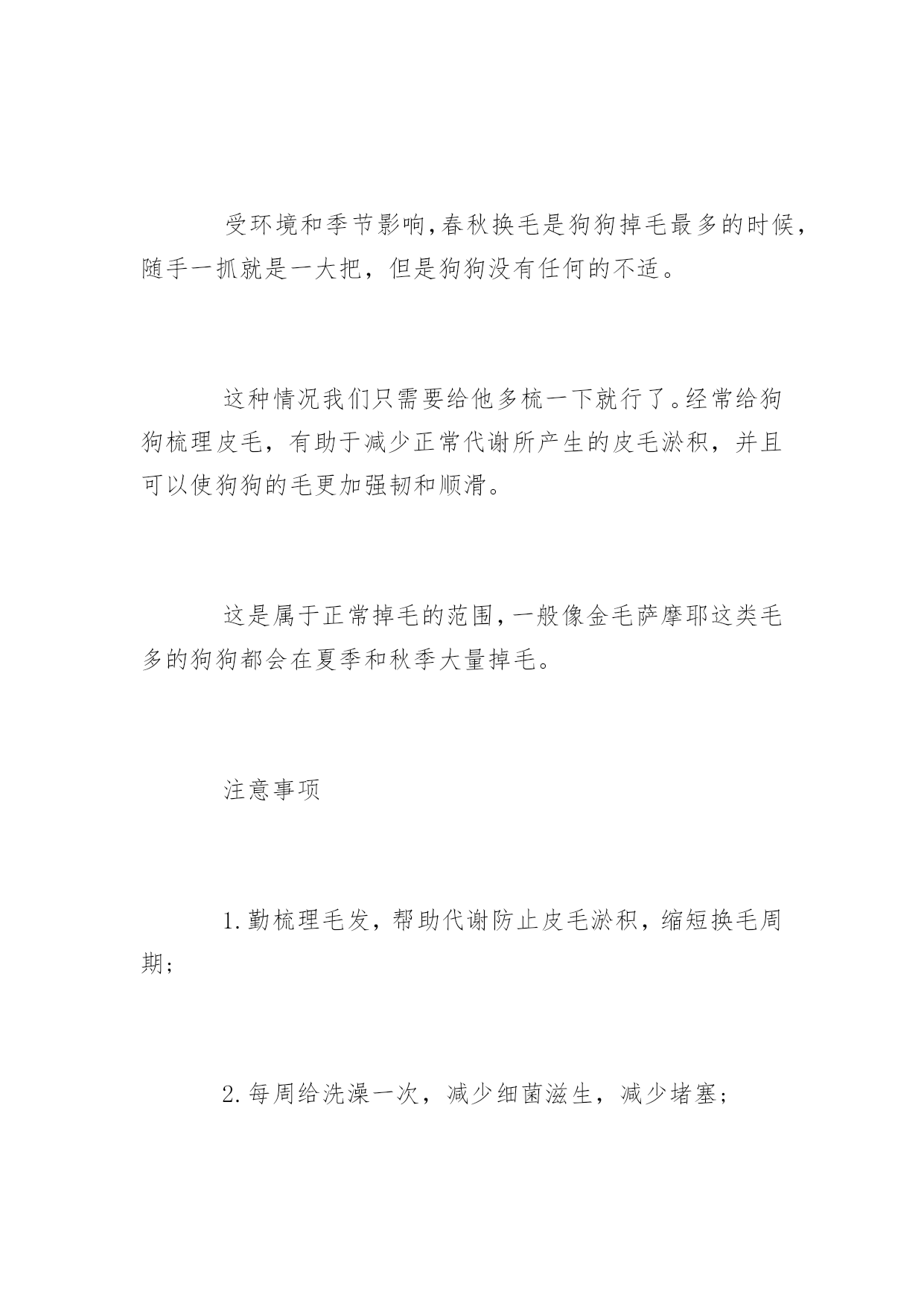 受环境和季节影响,春秋换毛是狗狗掉毛最多的时候，随手一抓就是一大把，但是狗狗没有任何的不适。

这种情况我们只需要给他多梳一下就行了。经常给狗狗梳理皮毛，有助于减少正常代谢所产生的皮毛淤积，并且可以使狗狗的毛更加强韧和顺滑。

这是属于正常掉毛的范围,一般像金毛萨摩耶这类毛多的狗狗都会在夏季和秋季大量掉毛。

注意事项

1.勤梳理毛发，帮助代谢防止皮毛淤积，缩短换毛周期;

2.每周给洗澡一次，减少细菌滋生，减少堵塞;